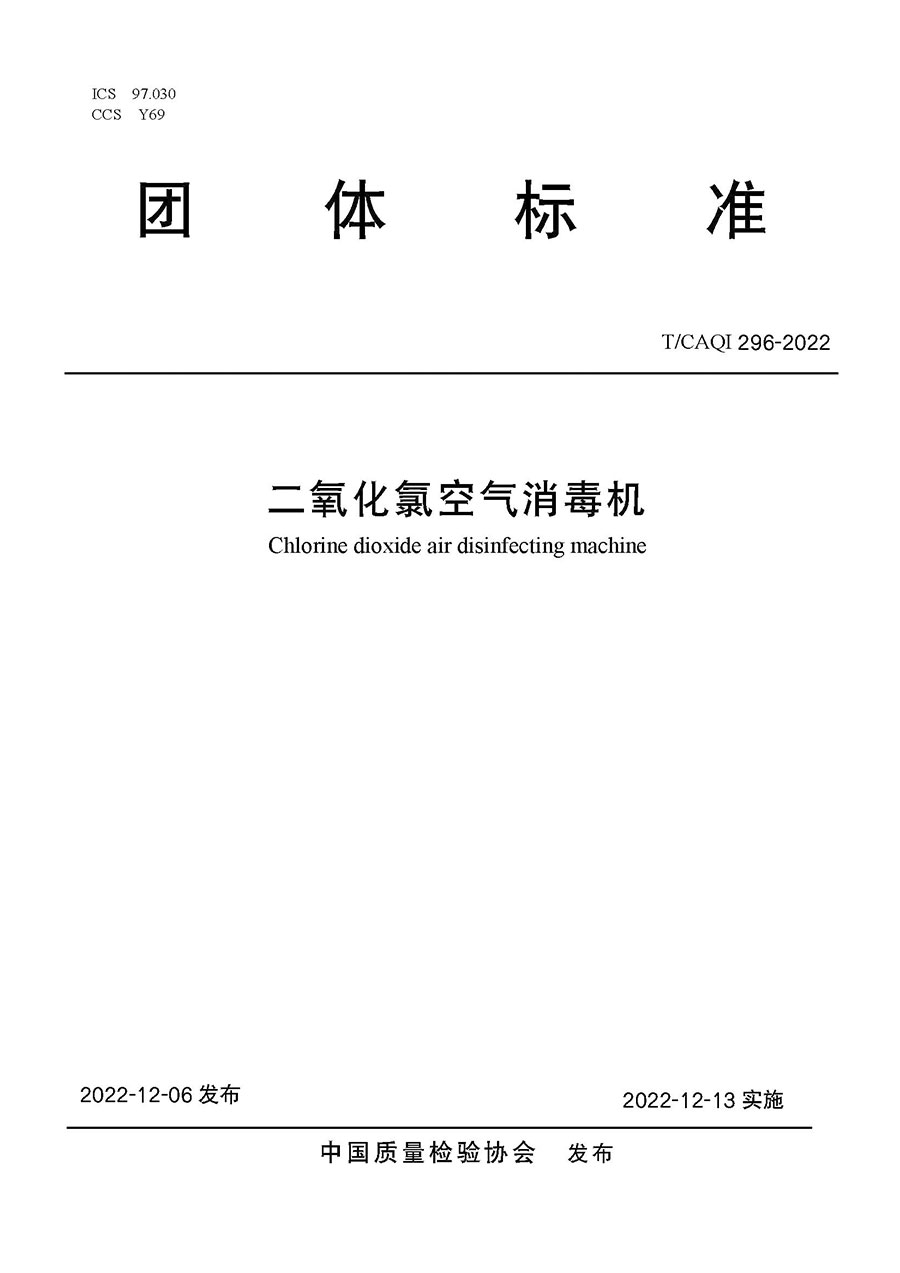 ICS 97.030
CCS Y69

团 体 标 准

T/CAQI 296-2022

二氧化氯空气消毒机
Chlorine dioxide air disinfecting machine

2022-12-06 发布

2022-12-13 实施

中国质量检验协会 发布